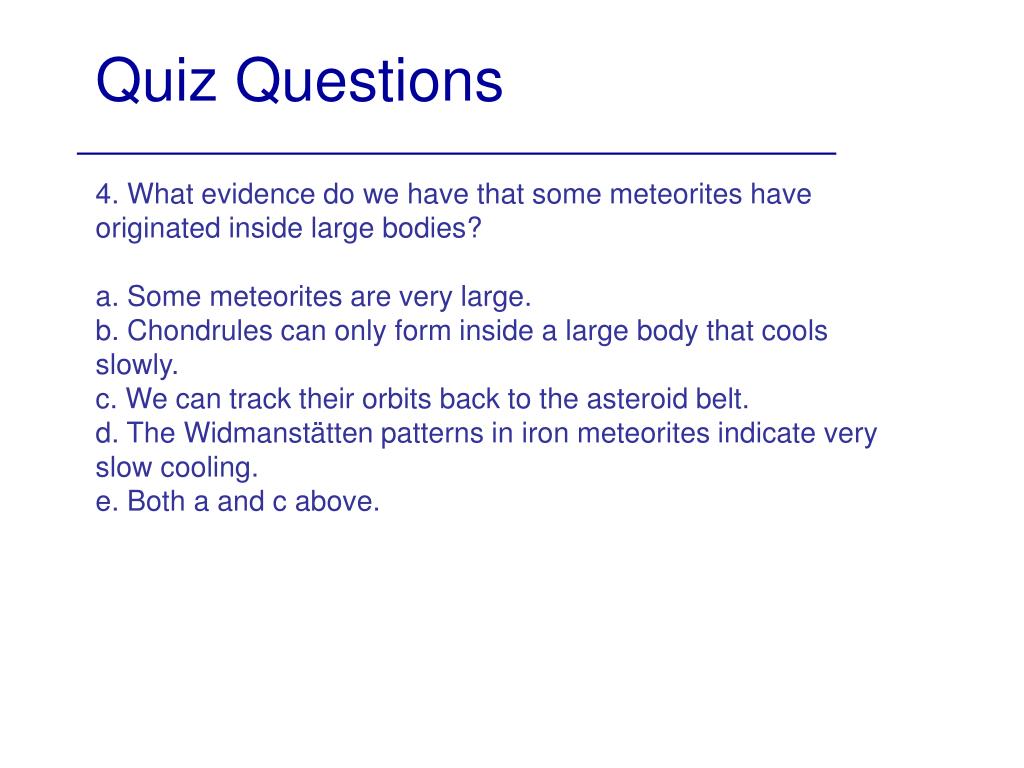 Quiz Questions

4. What evidence do we have that some meteorites have originated inside large bodies?

a. Some meteorites are very large.
b. Chondrules can only form inside a large body that cools slowly.
c. We can track their orbits back to the asteroid belt.
d. The Widmanstätten patterns in iron meteorites indicate very slow cooling.
e. Both a and c above.